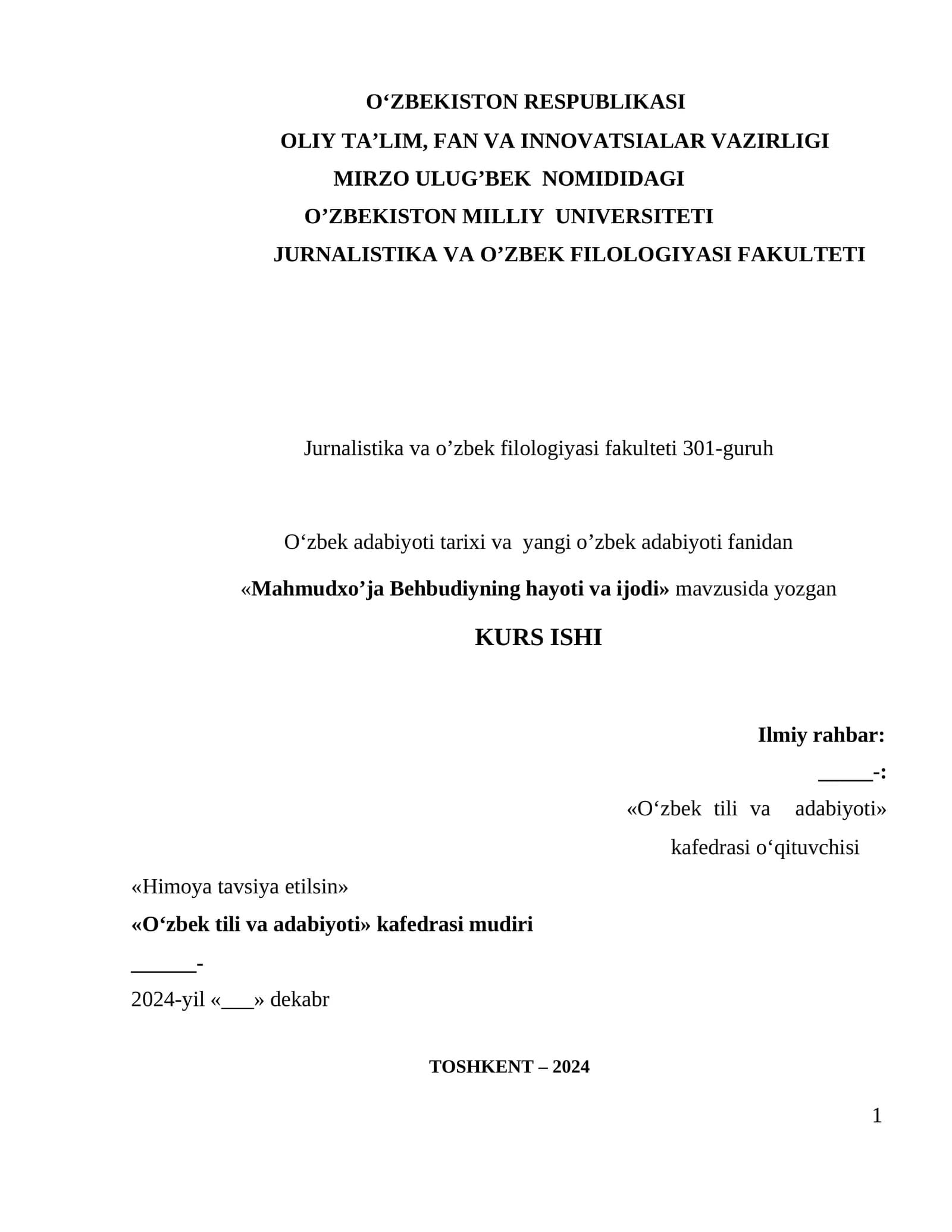 O'ZBEKISTON RESPUBLIKASI
OLIY TA'LIM, FAN VA INNOVATSIALAR VAZIRLIGI
MIRZO ULUG'BEK NOMIDIDAGI
O'ZBEKISTON MILLIY UNIVERSITETI
JURNALISTIKA VA O'ZBEK FILOLOGIYASI FAKULTETI

Jurnalistika va o'zbek filologiyasi fakulteti 301-guruh

O'zbek adabiyoti tarixi va yangi o'zbek adabiyoti fanidan

«Mahmudxo'ja Behbudiyning hayoti va ijodi» mavzusida yozgan

KURS ISHI

Ilmiy rahbar:
____-:
«O'zbek tili va adabiyoti»
kafedrasi o'qituvchisi

«Himoya tavsiya etilsin»
«O'zbek tili va adabiyoti» kafedrasi mudiri
____-
2024-yil «____» dekabr

TOSHKENT – 2024

1